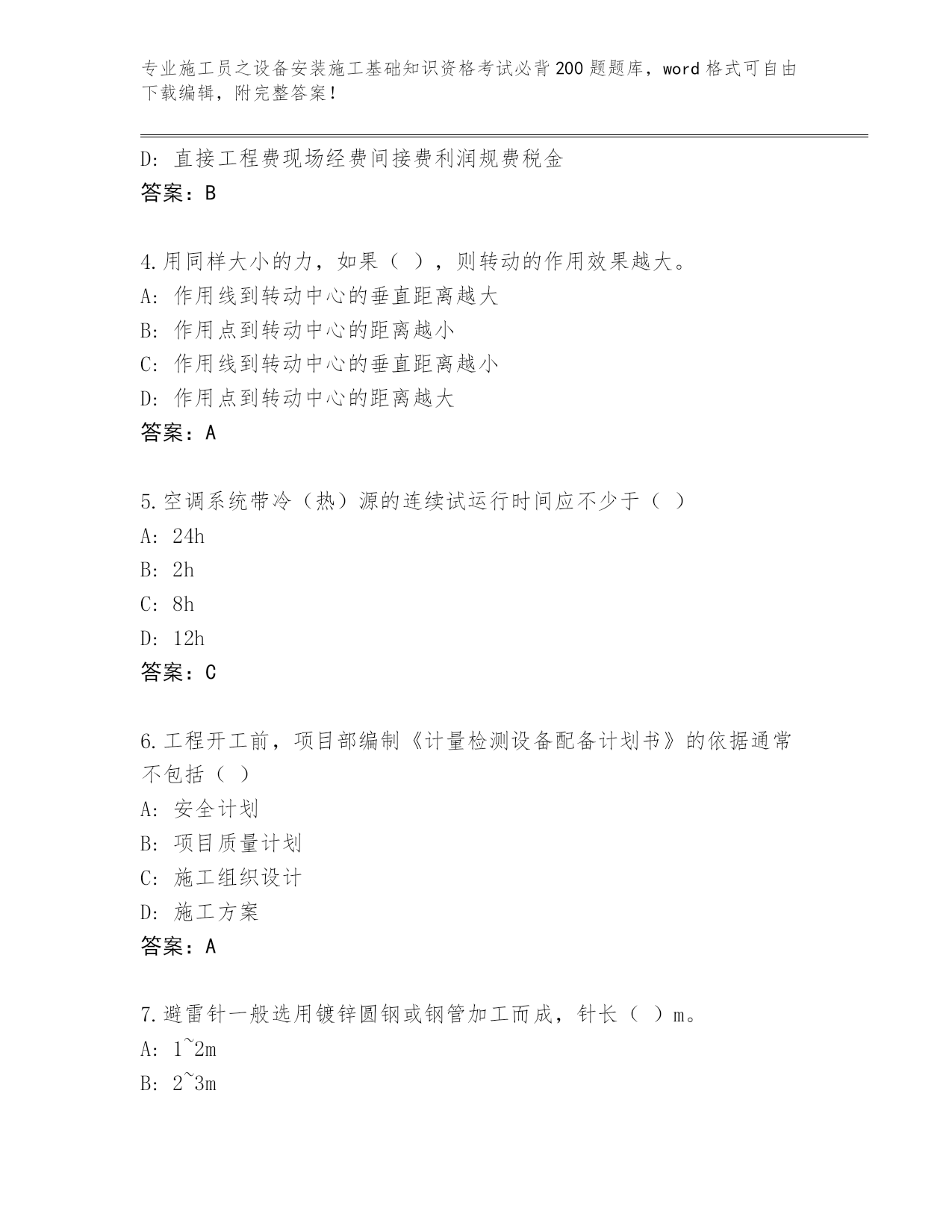 专业施工员之设备安装施工基础知识资格考试必背200题题库，word格式可自由下载编辑，附完整答案！

D：直接工程费现场经费间接费利润规费税金
答案：B

4.用同样大小的力，如果（ ），则转动的作用效果越大。
A：作用线到转动中心的垂直距离越大
B：作用点到转动中心的距离越小
C：作用线到转动中心的垂直距离越小
D：作用点到转动中心的距离越大
答案：A

5.空调系统带冷（热）源的连续试运行时间应不少于（ ）
A：24h
B：2h
C：8h
D：12h
答案：C

6.工程开工前，项目部编制《计量检测设备配备计划书》的依据通常不包括（ ）
A：安全计划
B：项目质量计划
C：施工组织设计
D：施工方案
答案：A

7.避雷针一般选用镀锌圆钢或钢管加工而成，针长（ ）m。
A：1~2m
B：2~3m